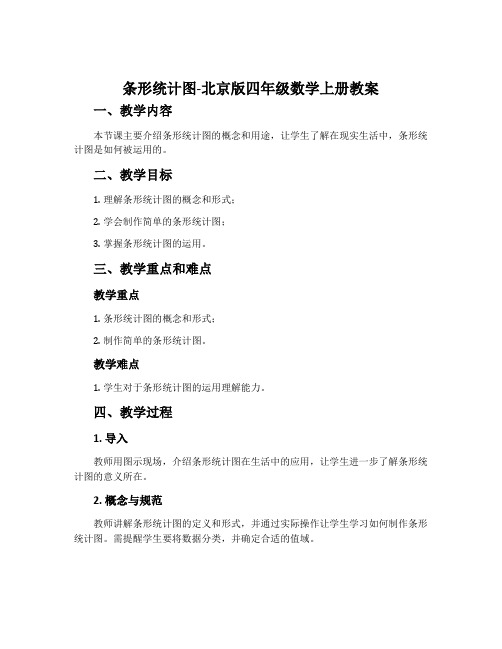 条形统计图-北京版四年级数学上册教案

一、教学内容

本节课主要介绍条形统计图的概念和用途，让学生了解在现实生活中，条形统计图是如何被运用的。

二、教学目标

1. 理解条形统计图的概念和形式；

2. 学会制作简单的条形统计图；

3. 掌握条形统计图的运用。

三、教学重点和难点

教学重点

1. 条形统计图的概念和形式；

2. 制作简单的条形统计图。

教学难点

1. 学生对于条形统计图的运用理解能力。

四、教学过程

1. 导入

教师用图示现场，介绍条形统计图在生活中的应用，让学生进一步了解条形统计图的意义所在。

2. 概念与规范

教师讲解条形统计图的定义和形式，并通过实际操作让学生学习如何制作条形统计图。需提醒学生要将数据分类，并确定合适的值域。